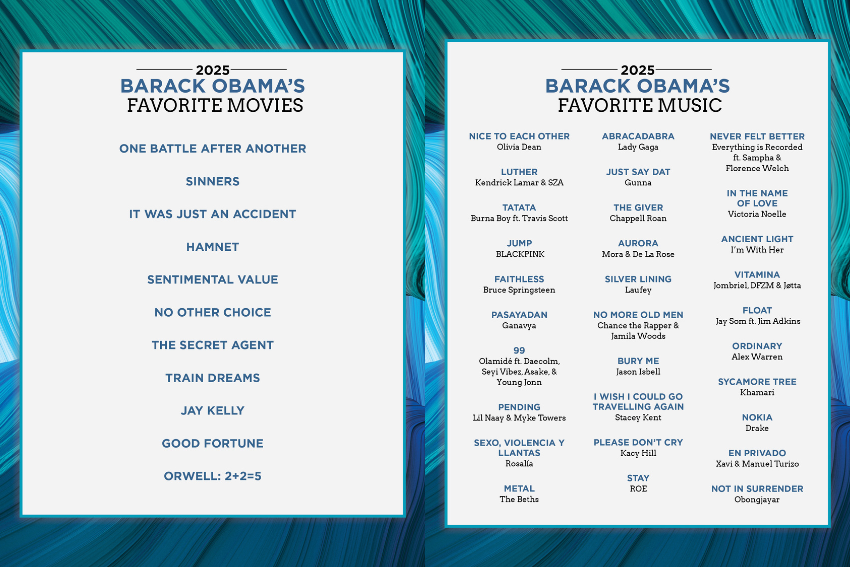 2025
BARACK OBAMA'S
FAVORITE MOVIES

ONE BATTLE AFTER ANOTHER

SINNERS

IT WAS JUST AN ACCIDENT

HAMNET

SENTIMENTAL VALUE

NO OTHER CHOICE

THE SECRET AGENT

TRAIN DREAMS

JAY KELLY

GOOD FORTUNE

ORWELL: 2+2=5

2025
BARACK OBAMA'S
FAVORITE MUSIC

NICE TO EACH OTHER
Olivia Dean

LUTHER
Kendrick Lamar & SZA

TATATA
Burna Boy ft. Travis Scott

JUMP
BLACKPINK

FAITHLESS
Bruce Springsteen

PASAYADAN
Ganavya

99
Olamidé ft. Daecolm, Seyi Vibez, Asake, & Young Jonn

PENDING
Lil Naay & Myke Towers

SEXO, VIOLENCIA Y LLANTAS
Rosalía

METAL
The Beths

ABRACADABRA
Lady Gaga

JUST SAY DAT
Gunna

THE GIVER
Chappell Roan

AURORA
Mora & De La Rose

SILVER LINING
Laufey

NO MORE OLD MEN
Chance the Rapper & Jamila Woods

BURY ME
Jason Isbell

I WISH I COULD GO TRAVELLING AGAIN
Stacey Kent

PLEASE DON'T CRY
Kacy Hill

STAY
ROE

NEVER FELT BETTER
Everything is Recorded ft. Sampha & Florence Welch

IN THE NAME OF LOVE
Victoria Noelle

ANCIENT LIGHT
I'm With Her

VITAMINA
Jombriel, DFZM & Jøtta

FLOAT
Jay Som ft. Jim Adkins

ORDINARY
Alex Warren

SYCAMORE TREE
Khamari

NOKIA
Drake

EN PRIVADO
Xavi & Manuel Turizo

NOT IN SURRENDER
Obongjayar